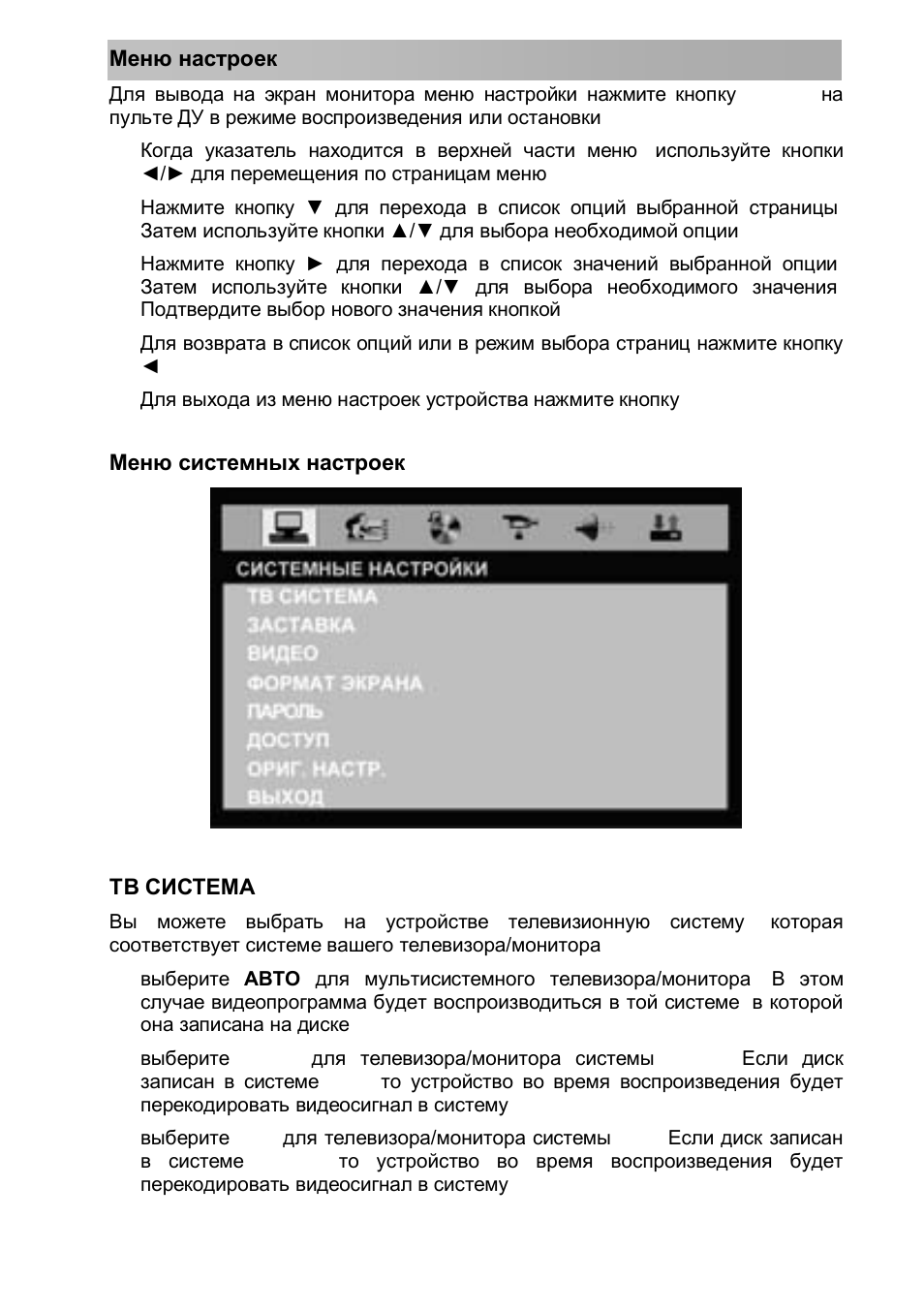 Меню настроек

Для вывода на экран монитора меню настройки нажмите кнопку на пульте ДУ в режиме воспроизведения или остановки

Когда указатель находится в верхней части меню используйте кнопки ◄/► для перемещения по страницам меню

Нажмите кнопку ▼ для перехода в список опций выбранной страницы Затем используйте кнопки ▲/▼ для выбора необходимой опции

Нажмите кнопку ► для перехода в список значений выбранной опции Затем используйте кнопки ▲/▼ для выбора необходимого значения Подтвердите выбор нового значения кнопкой

Для возврата в список опций или в режим выбора страниц нажмите кнопку ◄

Для выхода из меню настроек устройства нажмите кнопку

Меню системных настроек

СИСТЕМНЫЕ НАСТРОЙКИ
ТВ СИСТЕМА
ЗАСТАВКА
ВИДЕО
ФОРМАТ ЭКРАНА
ПАРОЛЬ
ДОСТУП
ОРИГ. НАСТР.
ВЫХОД

ТВ СИСТЕМА

Вы можете выбрать на устройстве телевизионную систему которая соответствует системе вашего телевизора/монитора

выберите АВТО для мультисистемного телевизора/монитора В этом случае видеопрограмма будет воспроизводиться в той системе в которой она записана на диске

выберите для телевизора/монитора системы Если диск записан в системе то устройство во время воспроизведения будет перекодировать видеосигнал в систему

выберите для телевизора/монитора системы Если диск записан в системе то устройство во время воспроизведения будет перекодировать видеосигнал в систему